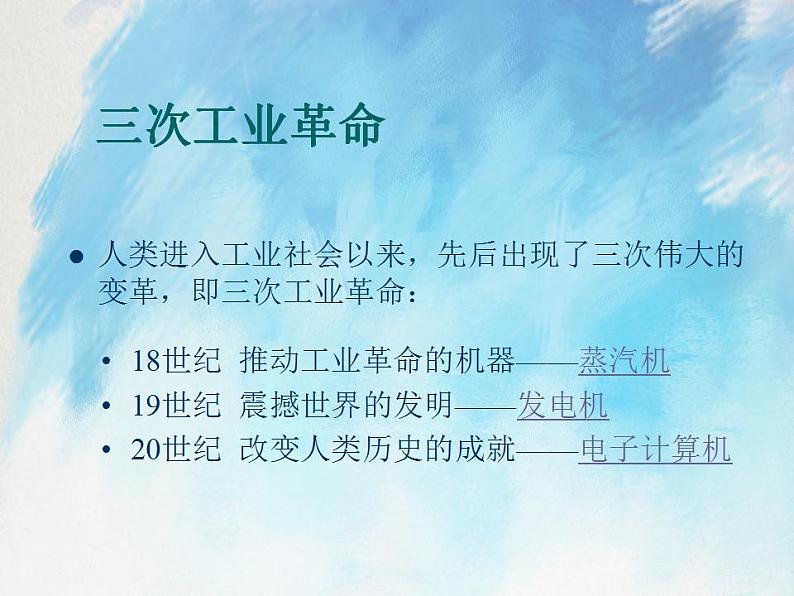 三次工业革命

● 人类进入工业社会以来，先后出现了三次伟大的变革，即三次工业革命：

• 18世纪 推动工业革命的机器——蒸汽机
• 19世纪 震撼世界的发明——发电机
• 20世纪 改变人类历史的成就——电子计算机